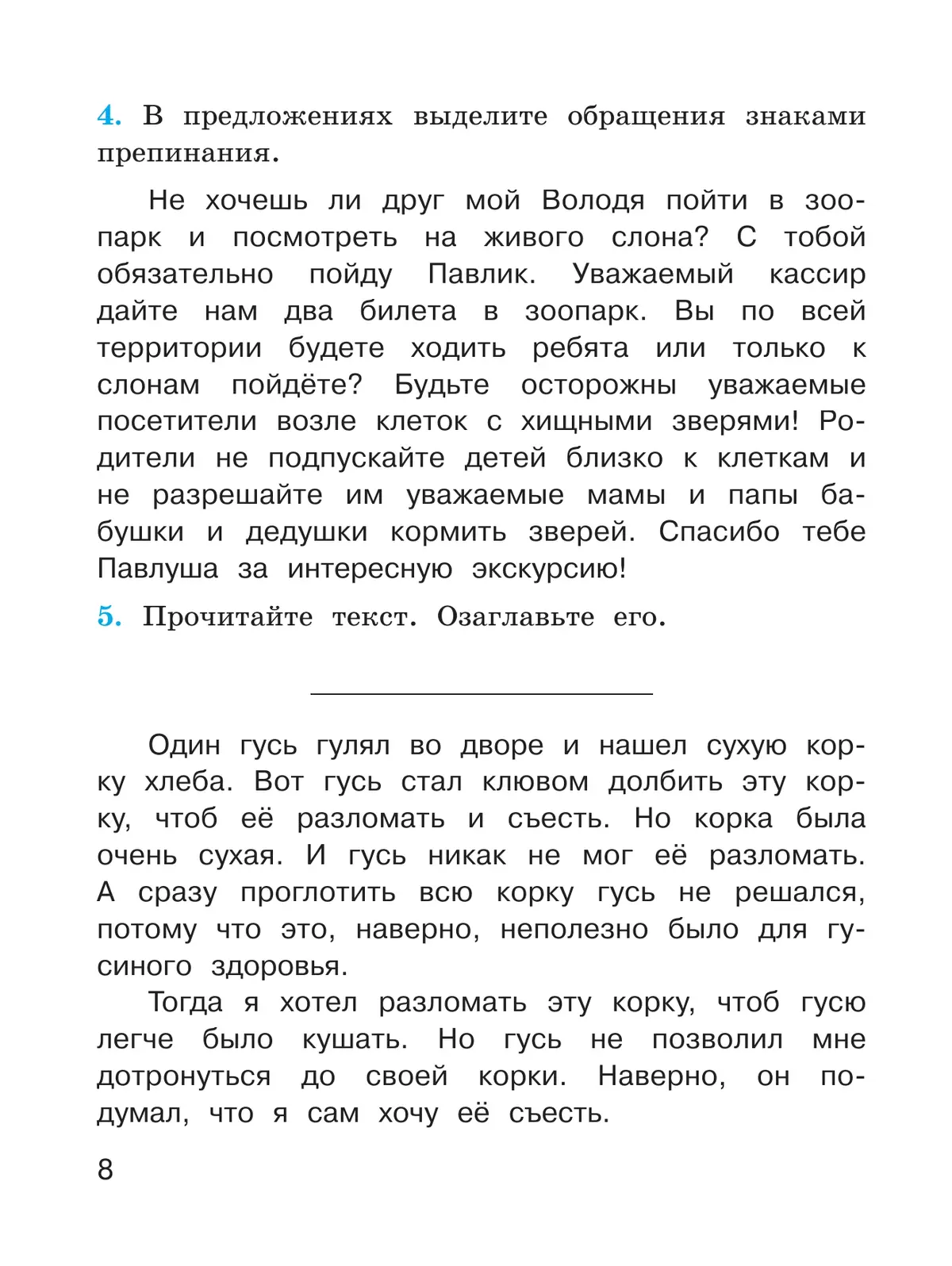 4. В предложениях выделите обращения знаками препинания.

Не хочешь ли друг мой Володя пойти в зоопарк и посмотреть на живого слона? С тобой обязательно пойду Павлик. Уважаемый кассир дайте нам два билета в зоопарк. Вы по всей территории будете ходить ребята или только к слонам пойдёте? Будьте осторожны уважаемые посетители возле клеток с хищными зверями! Родители не подпускайте детей близко к клеткам и не разрешайте им уважаемые мамы и папы бабушки и дедушки кормить зверей. Спасибо тебе Павлуша за интересную экскурсию!

5. Прочитайте текст. Озаглавьте его.

Один гусь гулял во дворе и нашел сухую корку хлеба. Вот гусь стал клювом долбить эту корку, чтоб её разломать и съесть. Но корка была очень сухая. И гусь никак не мог её разломать. А сразу проглотить всю корку гусь не решался, потому что это, наверно, неполезно было для гусиного здоровья.

Тогда я хотел разломать эту корку, чтоб гусю легче было кушать. Но гусь не позволил мне дотронуться до своей корки. Наверно, он подумал, что я сам хочу её съесть.

8